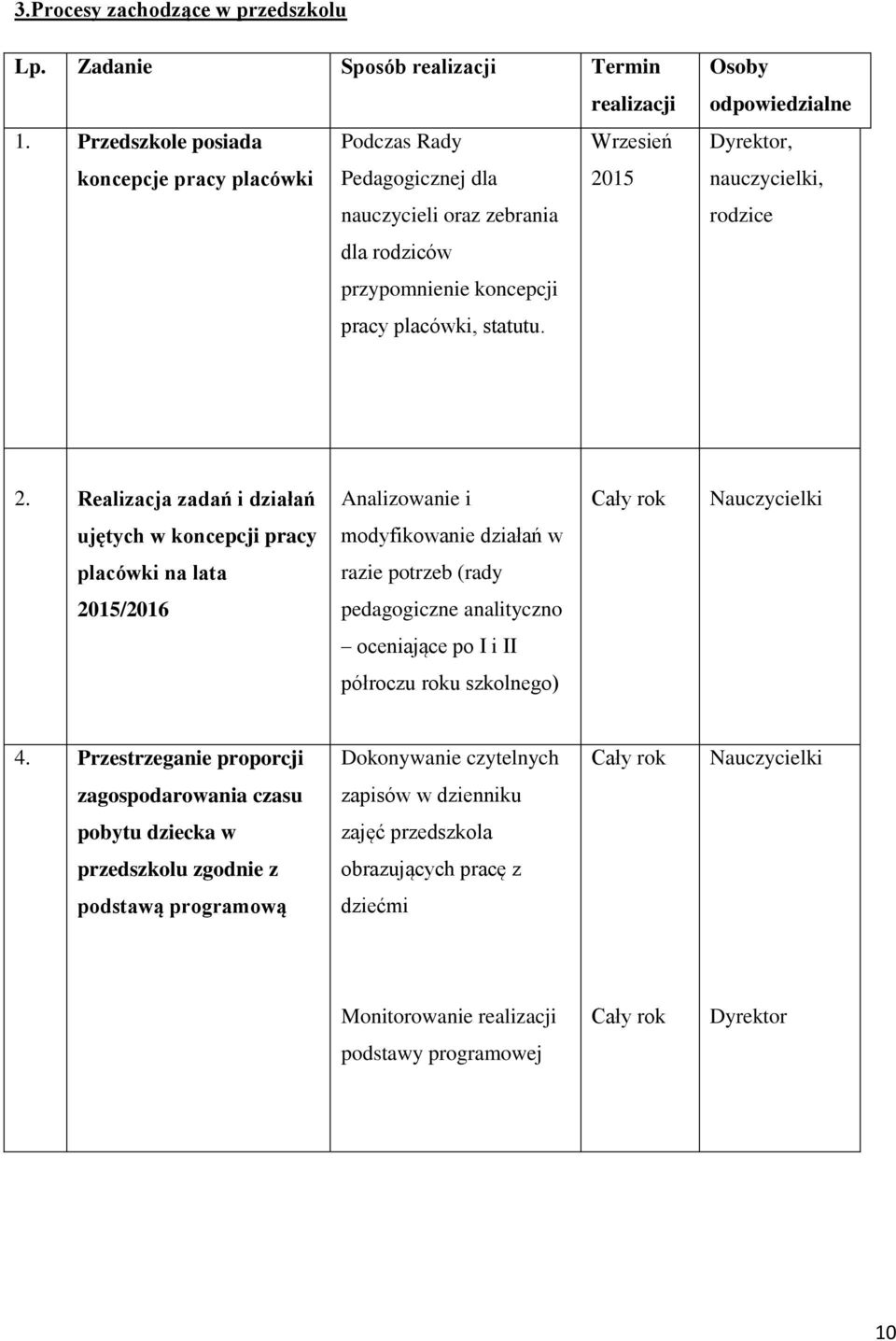 3.Procesy zachodzące w przedszkolu

| Lp. | Zadanie | Sposób realizacji | Termin realizacji | Osoby odpowiedzialne |
|---|---|---|---|---|
| 1. | Przedszkole posiada koncepcje pracy placówki | Podczas Rady Pedagogicznej dla nauczycieli oraz zebrania dla rodziców przypomnienie koncepcji pracy placówki, statutu. | Wrzesień 2015 | Dyrektor, nauczycielki, rodzice |
| 2. | Realizacja zadań i działań ujętych w koncepcji pracy placówki na lata 2015/2016 | Analizowanie i modyfikowanie działań w razie potrzeb (rady pedagogiczne analityczno – oceniające po I i II półroczu roku szkolnego) | Cały rok | Nauczycielki |
| 4. | Przestrzeganie proporcji zagospodarowania czasu pobytu dziecka w przedszkolu zgodnie z podstawą programową | Dokonywanie czytelnych zapisów w dzienniku zajęć przedszkola obrazujących pracę z dziećmi | Cały rok | Nauczycielki |
| | | Monitorowanie realizacji podstawy programowej | Cały rok | Dyrektor |

10